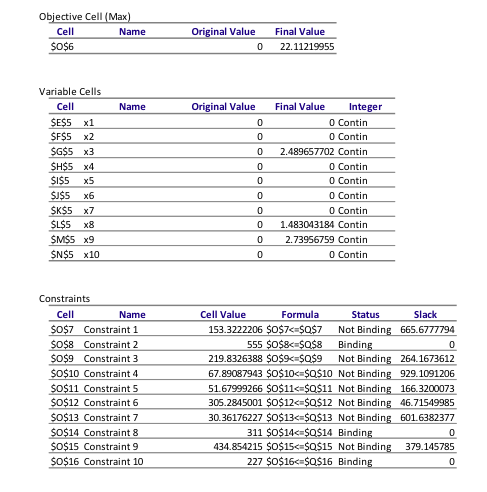 Objective Cell (Max)

| Cell | Name | Original Value | Final Value |
|---|---|---|---|
| \$O\$6 | | 0 | 22.11219955 |

Variable Cells

| Cell | Name | Original Value | Final Value | Integer |
|---|---|---|---|---|
| \$E\$5 | x1 | 0 | 0 | Contin |
| \$F\$5 | x2 | 0 | 0 | Contin |
| \$G\$5 | x3 | 0 | 2.489657702 | Contin |
| \$H\$5 | x4 | 0 | 0 | Contin |
| \$I\$5 | x5 | 0 | 0 | Contin |
| \$J\$5 | x6 | 0 | 0 | Contin |
| \$K\$5 | x7 | 0 | 0 | Contin |
| \$L\$5 | x8 | 0 | 1.483043184 | Contin |
| \$M\$5 | x9 | 0 | 2.73956759 | Contin |
| \$N\$5 | x10 | 0 | 0 | Contin |

Constraints

| Cell | Name | Cell Value | Formula | Status | Slack |
|---|---|---|---|---|---|
| \$O\$7 | Constraint 1 | 153.3222206 | \$O\$7<=\$Q\$7 | Not Binding | 665.6777794 |
| \$O\$8 | Constraint 2 | 555 | \$O\$8<=\$Q\$8 | Binding | 0 |
| \$O\$9 | Constraint 3 | 219.8326388 | \$O\$9<=\$Q\$9 | Not Binding | 264.1673612 |
| \$O\$10 | Constraint 4 | 67.89087943 | \$O\$10<=\$Q\$10 | Not Binding | 929.1091206 |
| \$O\$11 | Constraint 5 | 51.67999266 | \$O\$11<=\$Q\$11 | Not Binding | 166.3200073 |
| \$O\$12 | Constraint 6 | 305.2845001 | \$O\$12<=\$Q\$12 | Not Binding | 46.71549985 |
| \$O\$13 | Constraint 7 | 30.36176227 | \$O\$13<=\$Q\$13 | Not Binding | 601.6382377 |
| \$O\$14 | Constraint 8 | 311 | \$O\$14<=\$Q\$14 | Binding | 0 |
| \$O\$15 | Constraint 9 | 434.854215 | \$O\$15<=\$Q\$15 | Not Binding | 379.145785 |
| \$O\$16 | Constraint 10 | 227 | \$O\$16<=\$Q\$16 | Binding | 0 |